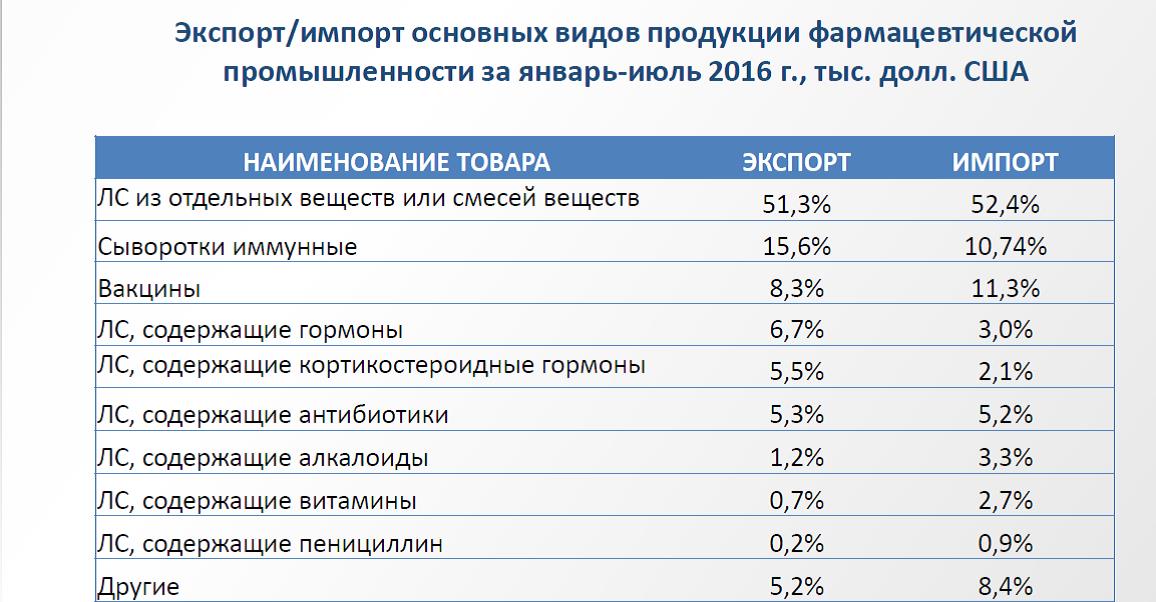 Экспорт/импорт основных видов продукции фармацевтической промышленности за январь-июль 2016 г., тыс. долл. США

| НАИМЕНОВАНИЕ ТОВАРА | ЭКСПОРТ | ИМПОРТ |
|---|---|---|
| ЛС из отдельных веществ или смесей веществ | 51,3% | 52,4% |
| Сыворотки иммунные | 15,6% | 10,74% |
| Вакцины | 8,3% | 11,3% |
| ЛС, содержащие гормоны | 6,7% | 3,0% |
| ЛС, содержащие кортикостероидные гормоны | 5,5% | 2,1% |
| ЛС, содержащие антибиотики | 5,3% | 5,2% |
| ЛС, содержащие алкалоиды | 1,2% | 3,3% |
| ЛС, содержащие витамины | 0,7% | 2,7% |
| ЛС, содержащие пенициллин | 0,2% | 0,9% |
| Другие | 5,2% | 8,4% |